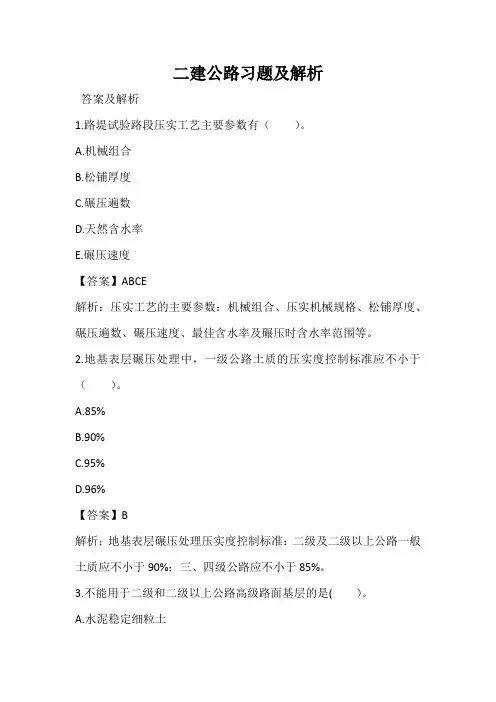 二建公路习题及解析

答案及解析

1.路堤试验路段压实工艺主要参数有（　　）。

A.机械组合

B.松铺厚度

C.碾压遍数

D.天然含水率

E.碾压速度

【答案】ABCE

解析：压实工艺的主要参数：机械组合、压实机械规格、松铺厚度、碾压遍数、碾压速度、最佳含水率及碾压时含水率范围等。

2.地基表层碾压处理中，一级公路土质的压实度控制标准应不小于（　　）。

A.85%

B.90%

C.95%

D.96%

【答案】B

解析：地基表层碾压处理压实度控制标准：二级及二级以上公路一般土质应不小于 90%；三、四级公路应不小于 85%。

3.不能用于二级和二级以上公路高级路面基层的是(　　)。

A.水泥稳定细粒土